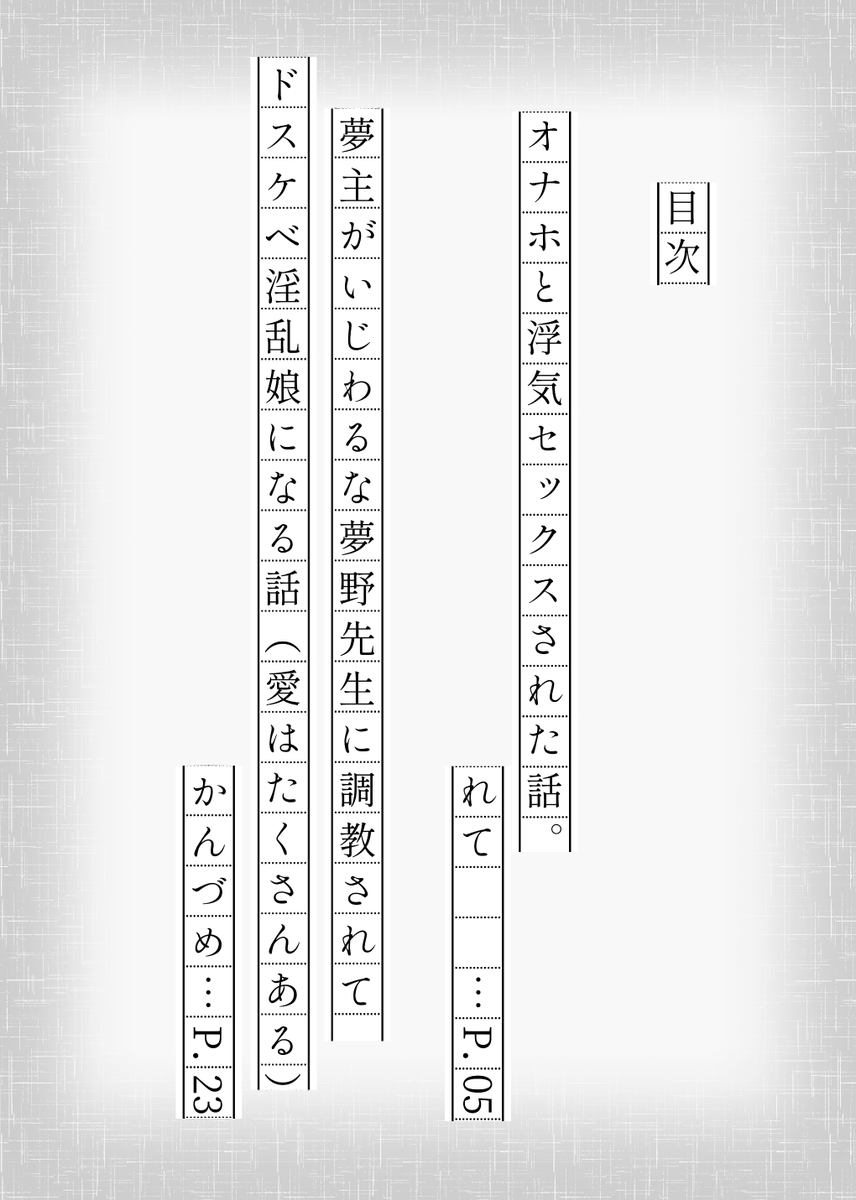 目次

オナホと浮気セックスされた話。

れて …P.05

夢主がいじわるな夢野先生に調教されて

ドスケベ淫乱娘になる話（愛はたくさんある）

かんづめ…P.23